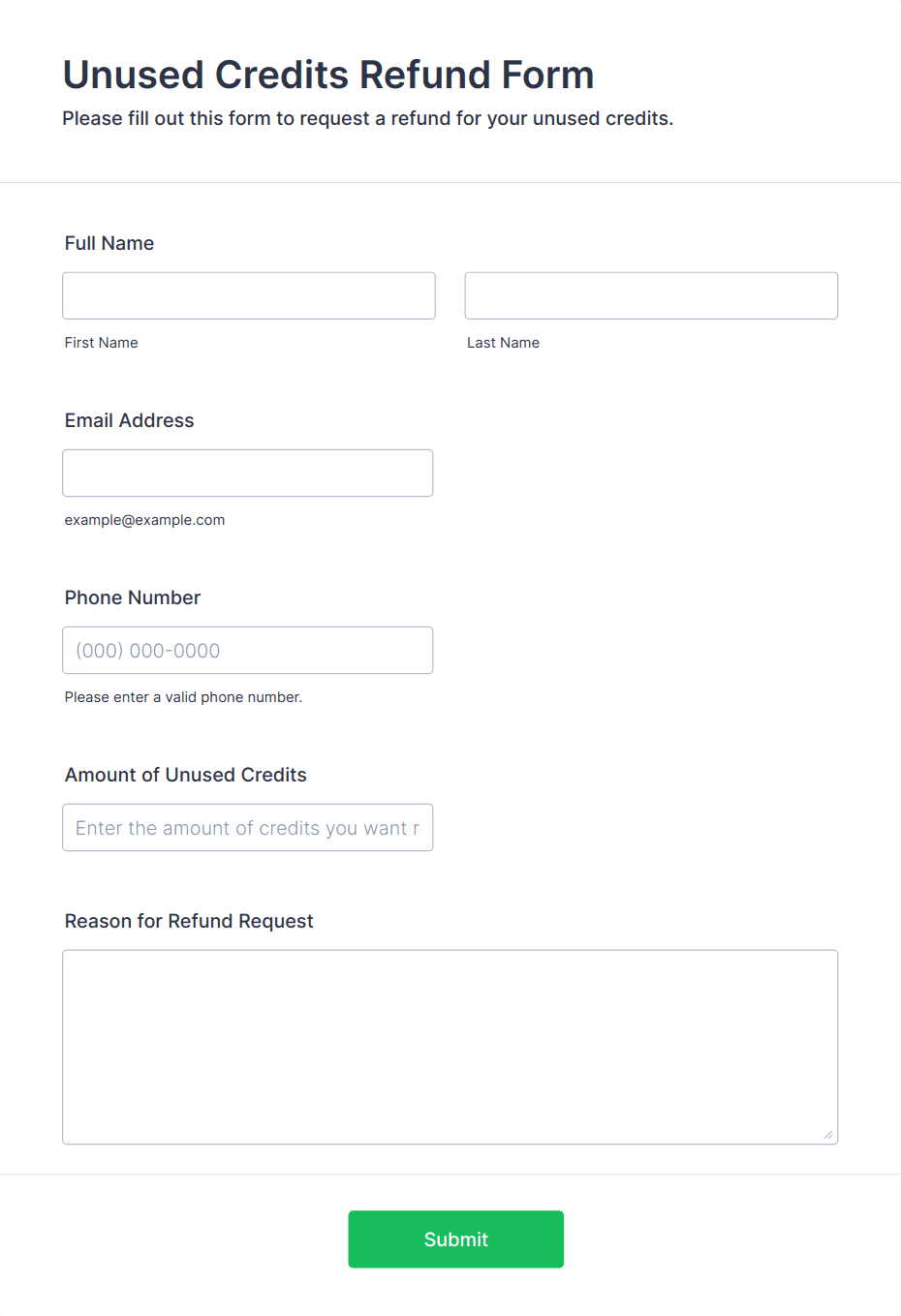 Unused Credits Refund Form
Please fill out this form to request a refund for your unused credits.

Full Name

First Name

Last Name

Email Address

example@example.com

Phone Number

(000) 000-0000

Please enter a valid phone number.

Amount of Unused Credits

Enter the amount of credits you want r

Reason for Refund Request

Submit